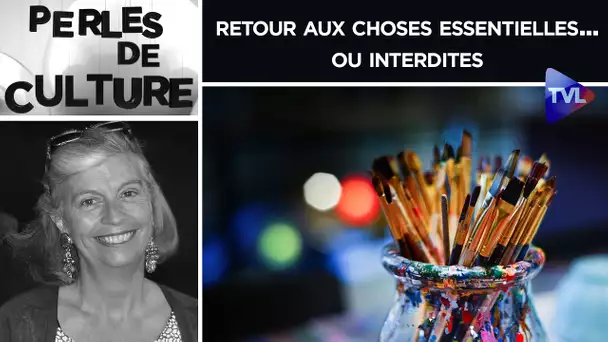 PERLES DE CULTURE

RETOUR AUX CHOSES ESSENTIELLES... OU INTERDITES

TVL